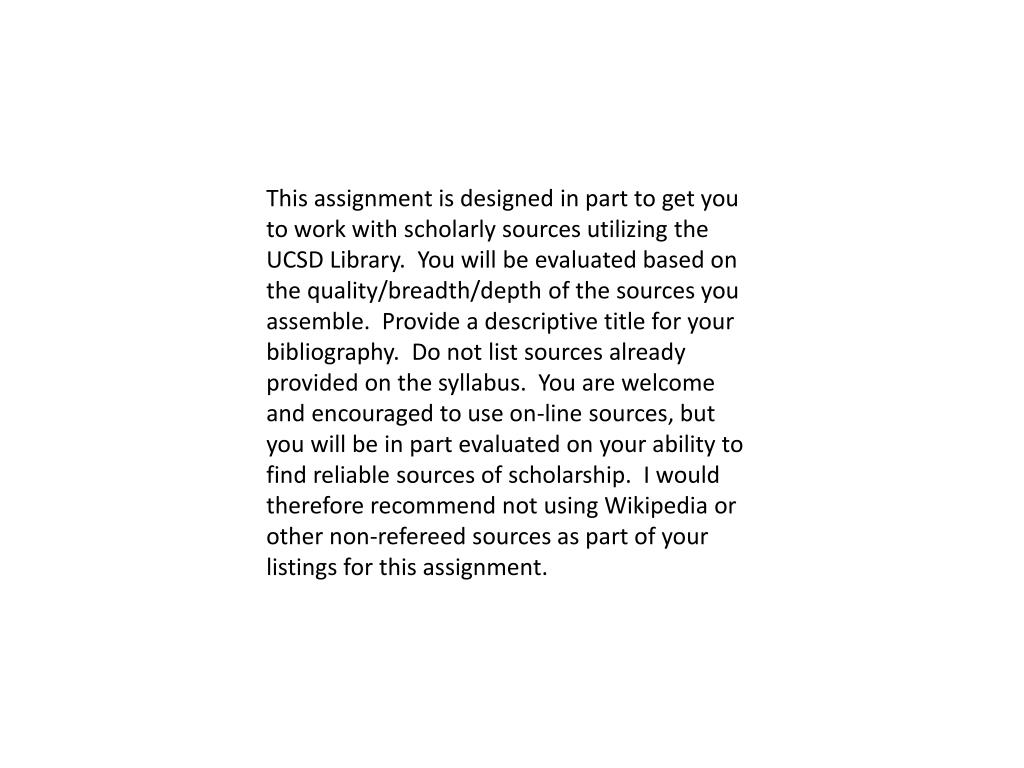 This assignment is designed in part to get you to work with scholarly sources utilizing the UCSD Library. You will be evaluated based on the quality/breadth/depth of the sources you assemble. Provide a descriptive title for your bibliography. Do not list sources already provided on the syllabus. You are welcome and encouraged to use on-line sources, but you will be in part evaluated on your ability to find reliable sources of scholarship. I would therefore recommend not using Wikipedia or other non-refereed sources as part of your listings for this assignment.